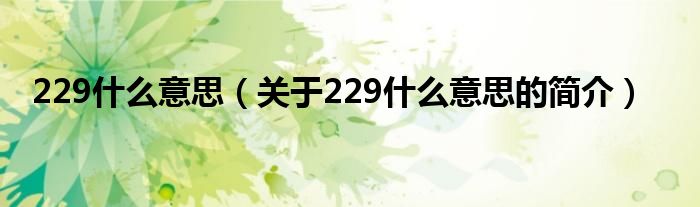 229什么意思（关于229什么意思的简介）